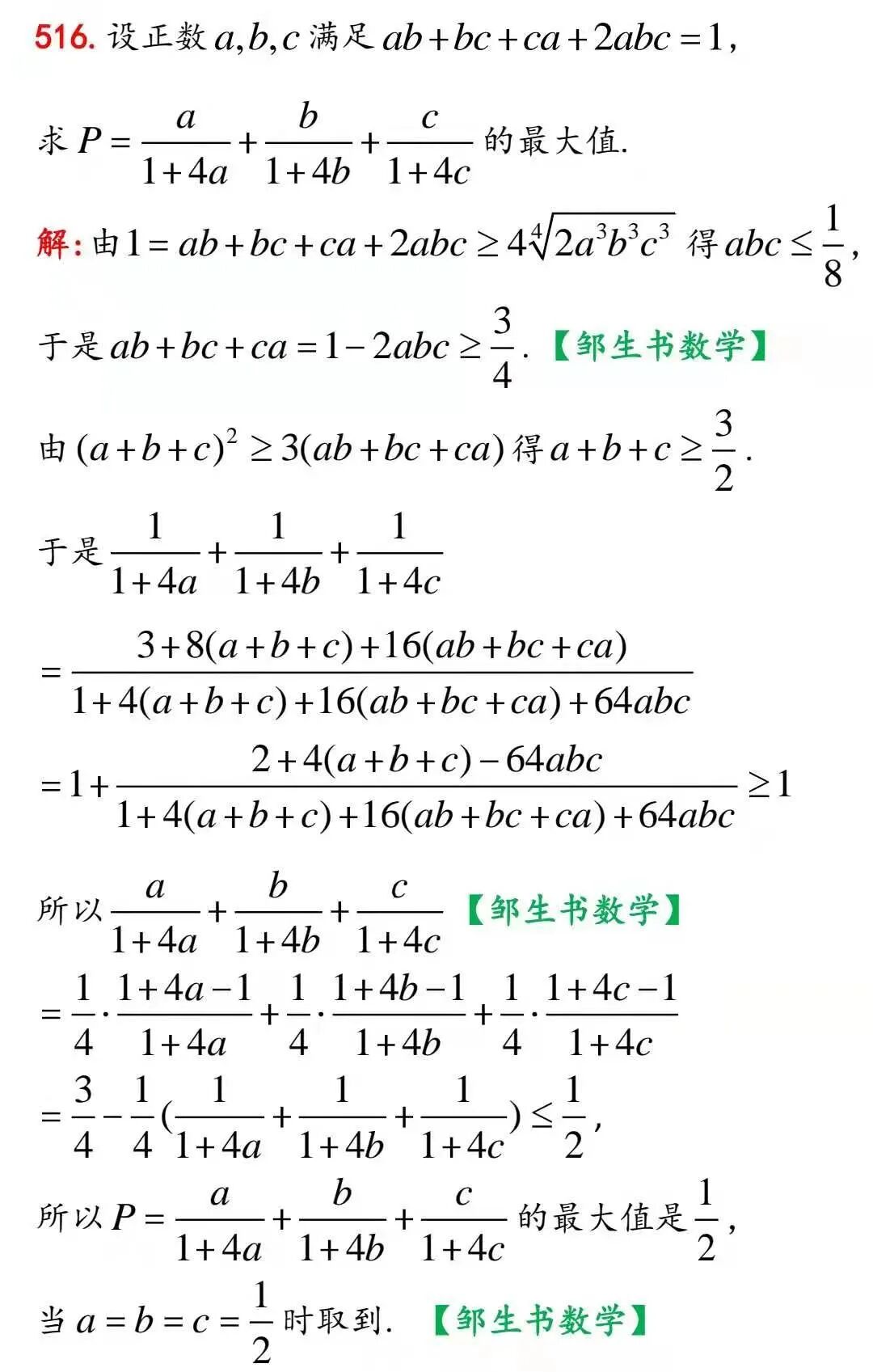 516. 设正数 $a,b,c$ 满足 $ab+bc+ca+2abc=1$,

求 $P=\frac{a}{1+4a}+\frac{b}{1+4b}+\frac{c}{1+4c}$ 的最大值.

解: 由 $1=ab+bc+ca+2abc\geq 4\sqrt[4]{2a^3b^3c^3}$ 得 $abc\leq\frac{1}{8}$,

于是 $ab+bc+ca=1-2abc\geq\frac{3}{4}$. 【邹生书数学】

由 $(a+b+c)^2\geq 3(ab+bc+ca)$ 得 $a+b+c\geq\frac{3}{2}$.

于是 $\frac{1}{1+4a}+\frac{1}{1+4b}+\frac{1}{1+4c}$

$=\frac{3+8(a+b+c)+16(ab+bc+ca)}{1+4(a+b+c)+16(ab+bc+ca)+64abc}$

$=1+\frac{2+4(a+b+c)-64abc}{1+4(a+b+c)+16(ab+bc+ca)+64abc}\geq 1$

所以 $\frac{a}{1+4a}+\frac{b}{1+4b}+\frac{c}{1+4c}$ 【邹生书数学】

$=\frac{1}{4}\cdot\frac{1+4a-1}{1+4a}+\frac{1}{4}\cdot\frac{1+4b-1}{1+4b}+\frac{1}{4}\cdot\frac{1+4c-1}{1+4c}$

$=\frac{3}{4}-\frac{1}{4}(\frac{1}{1+4a}+\frac{1}{1+4b}+\frac{1}{1+4c})\leq\frac{1}{2}$,

所以 $P=\frac{a}{1+4a}+\frac{b}{1+4b}+\frac{c}{1+4c}$ 的最大值是 $\frac{1}{2}$,

当 $a=b=c=\frac{1}{2}$ 时取到. 【邹生书数学】